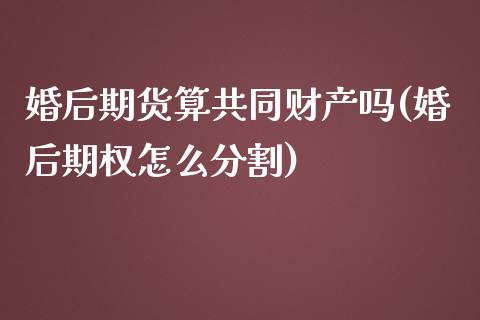 婚后期货算共同财产吗(婚后期权怎么分割)